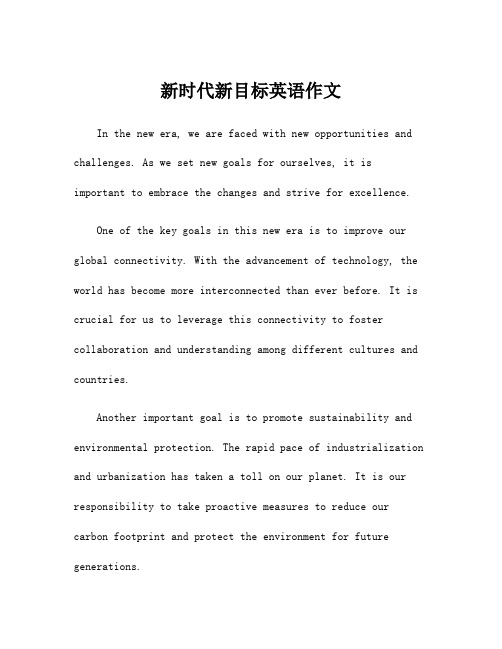 新时代新目标英语作文

In the new era, we are faced with new opportunities and challenges. As we set new goals for ourselves, it is important to embrace the changes and strive for excellence.

One of the key goals in this new era is to improve our global connectivity. With the advancement of technology, the world has become more interconnected than ever before. It is crucial for us to leverage this connectivity to foster collaboration and understanding among different cultures and countries.

Another important goal is to promote sustainability and environmental protection. The rapid pace of industrialization and urbanization has taken a toll on our planet. It is our responsibility to take proactive measures to reduce our carbon footprint and protect the environment for future generations.